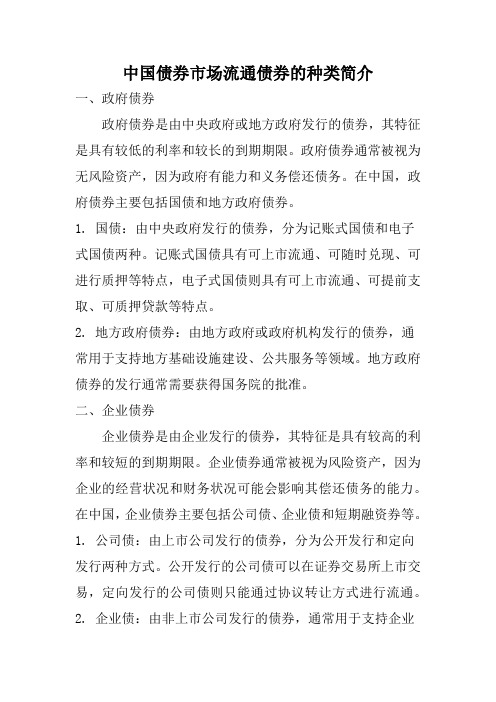 中国债券市场流通债券的种类简介

一、政府债券

政府债券是由中央政府或地方政府发行的债券，其特征是具有较低的利率和较长的到期期限。政府债券通常被视为无风险资产，因为政府有能力和义务偿还债务。在中国，政府债券主要包括国债和地方政府债券。

1. 国债：由中央政府发行的债券，分为记账式国债和电子式国债两种。记账式国债具有可上市流通、可随时兑现、可进行质押等特点，电子式国债则具有可上市流通、可提前支取、可质押贷款等特点。

2. 地方政府债券：由地方政府或政府机构发行的债券，通常用于支持地方基础设施建设、公共服务等领域。地方政府债券的发行通常需要获得国务院的批准。

二、企业债券

企业债券是由企业发行的债券，其特征是具有较高的利率和较短的到期期限。企业债券通常被视为风险资产，因为企业的经营状况和财务状况可能会影响其偿还债务的能力。在中国，企业债券主要包括公司债、企业债和短期融资券等。

1. 公司债：由上市公司发行的债券，分为公开发行和定向发行两种方式。公开发行的公司债可以在证券交易所上市交易，定向发行的公司债则只能通过协议转让方式进行流通。

2. 企业债：由非上市公司发行的债券，通常用于支持企业